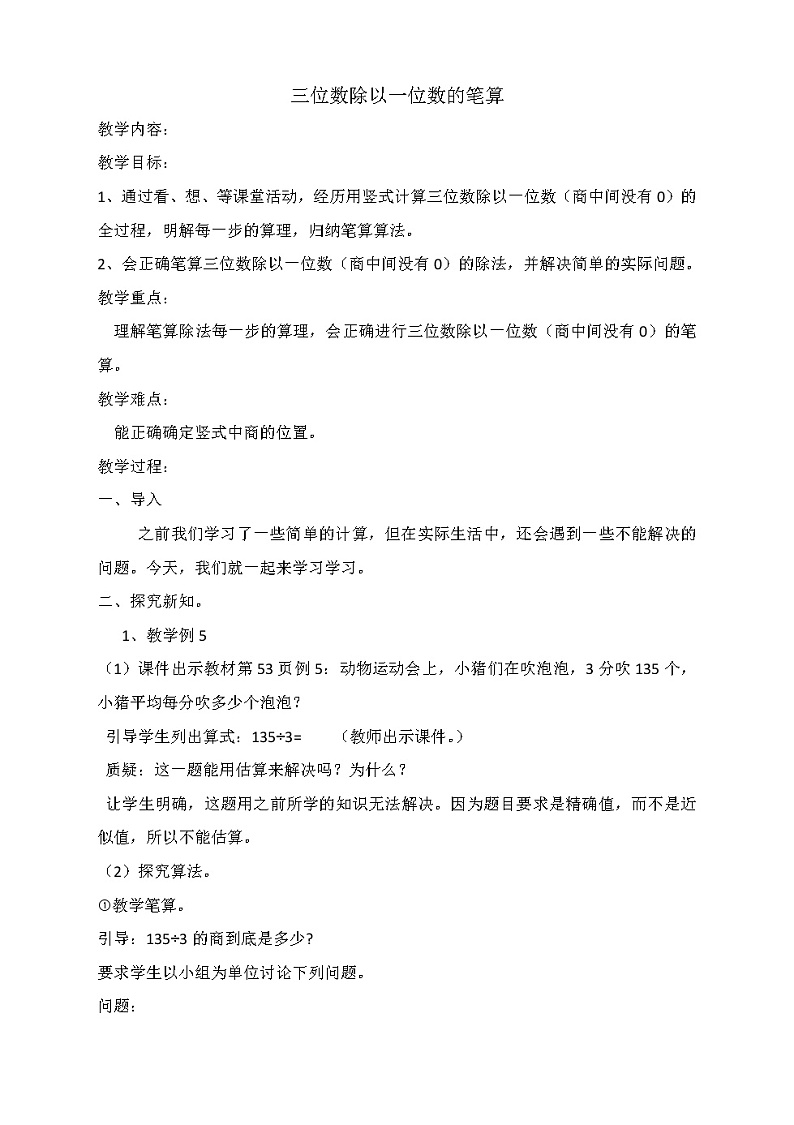 三位数除以一位数的笔算

教学内容：

教学目标：

1、通过看、想、等课堂活动，经历用竖式计算三位数除以一位数（商中间没有 0）的全过程，明解每一步的算理，归纳笔算算法。

2、会正确笔算三位数除以一位数（商中间没有 0）的除法，并解决简单的实际问题。

教学重点：

理解笔算除法每一步的算理，会正确进行三位数除以一位数（商中间没有 0）的笔算。

教学难点：

能正确确定竖式中商的位置。

教学过程：

一、导入

之前我们学习了一些简单的计算，但在实际生活中，还会遇到一些不能解决的问题。今天，我们就一起来学习学习。

二、探究新知。

1、教学例 5

（1）课件出示教材第 53 页例 5：动物运动会上，小猪们在吹泡泡，3 分吹 135 个，小猪平均每分吹多少个泡泡？

引导学生列出算式：135÷3=　　（教师出示课件。）

质疑：这一题能用估算来解决吗？为什么？

让学生明确，这题用之前所学的知识无法解决。因为题目要求是精确值，而不是近似值，所以不能估算。

（2）探究算法。

①教学笔算。

引导：135÷3 的商到底是多少?

要求学生以小组为单位讨论下列问题。

问题：